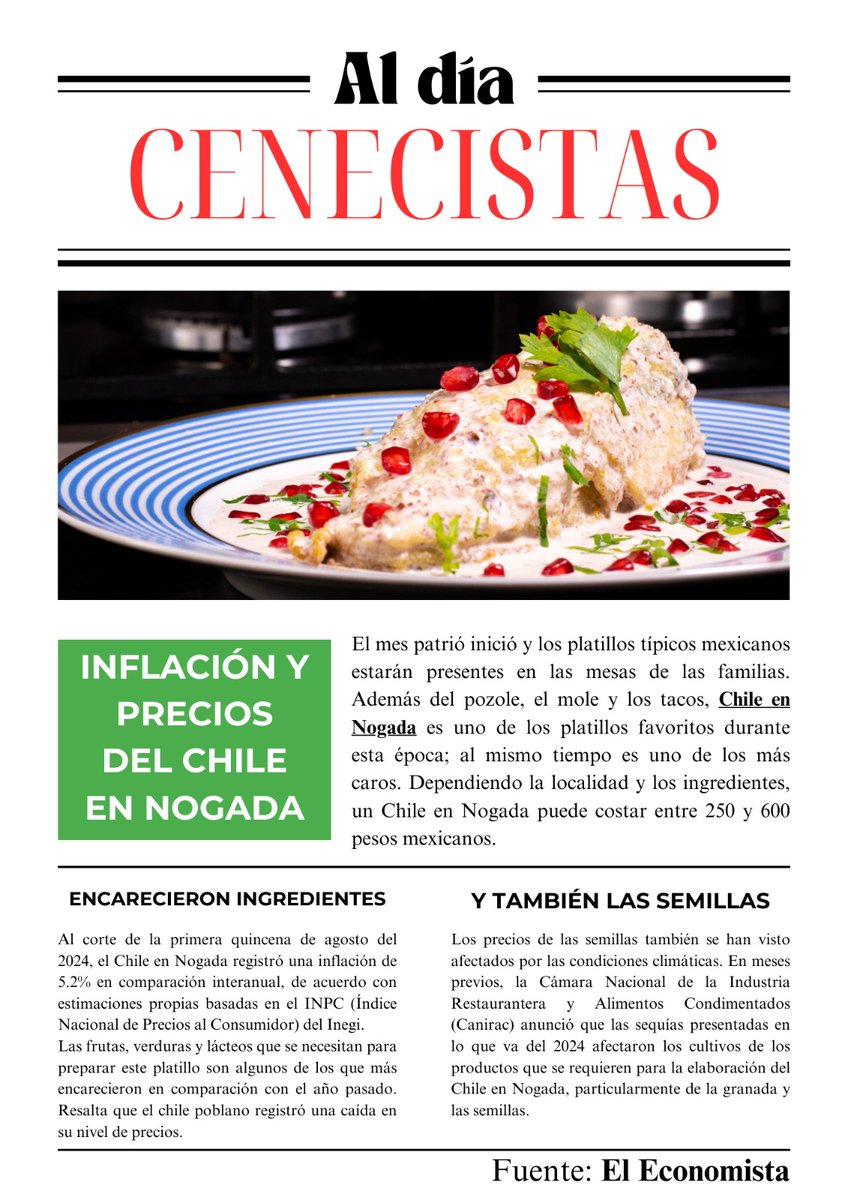 Al día
CENECISTAS

INFLACIÓN Y PRECIOS DEL CHILE EN NOGADA

El mes patrió inició y los platillos típicos mexicanos estarán presentes en las mesas de las familias. Además del pozole, el mole y los tacos, Chile en Nogada es uno de los platillos favoritos durante esta época; al mismo tiempo es uno de los más caros. Dependiendo la localidad y los ingredientes, un Chile en Nogada puede costar entre 250 y 600 pesos mexicanos.

ENCARECIERON INGREDIENTES

Al corte de la primera quincena de agosto del 2024, el Chile en Nogada registró una inflación de 5.2% en comparación interanual, de acuerdo con estimaciones propias basadas en el INPC (Índice Nacional de Precios al Consumidor) del Inegi.
Las frutas, verduras y lácteos que se necesitan para preparar este platillo son algunos de los que más encarecieron en comparación con el año pasado. Resalta que el chile poblano registró una caída en su nivel de precios.

Y TAMBIÉN LAS SEMILLAS

Los precios de las semillas también se han visto afectados por las condiciones climáticas. En meses previos, la Cámara Nacional de la Industria Restaurantera y Alimentos Condimentados (Canirac) anunció que las sequías presentadas en lo que va del 2024 afectaron los cultivos de los productos que se requieren para la elaboración del Chile en Nogada, particularmente de la granada y las semillas.

Fuente: El Economista